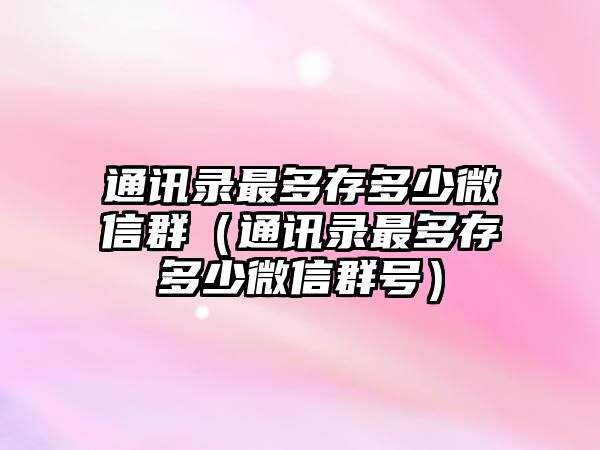 通讯录最多存多少微信群（通讯录最多存多少微信群号）